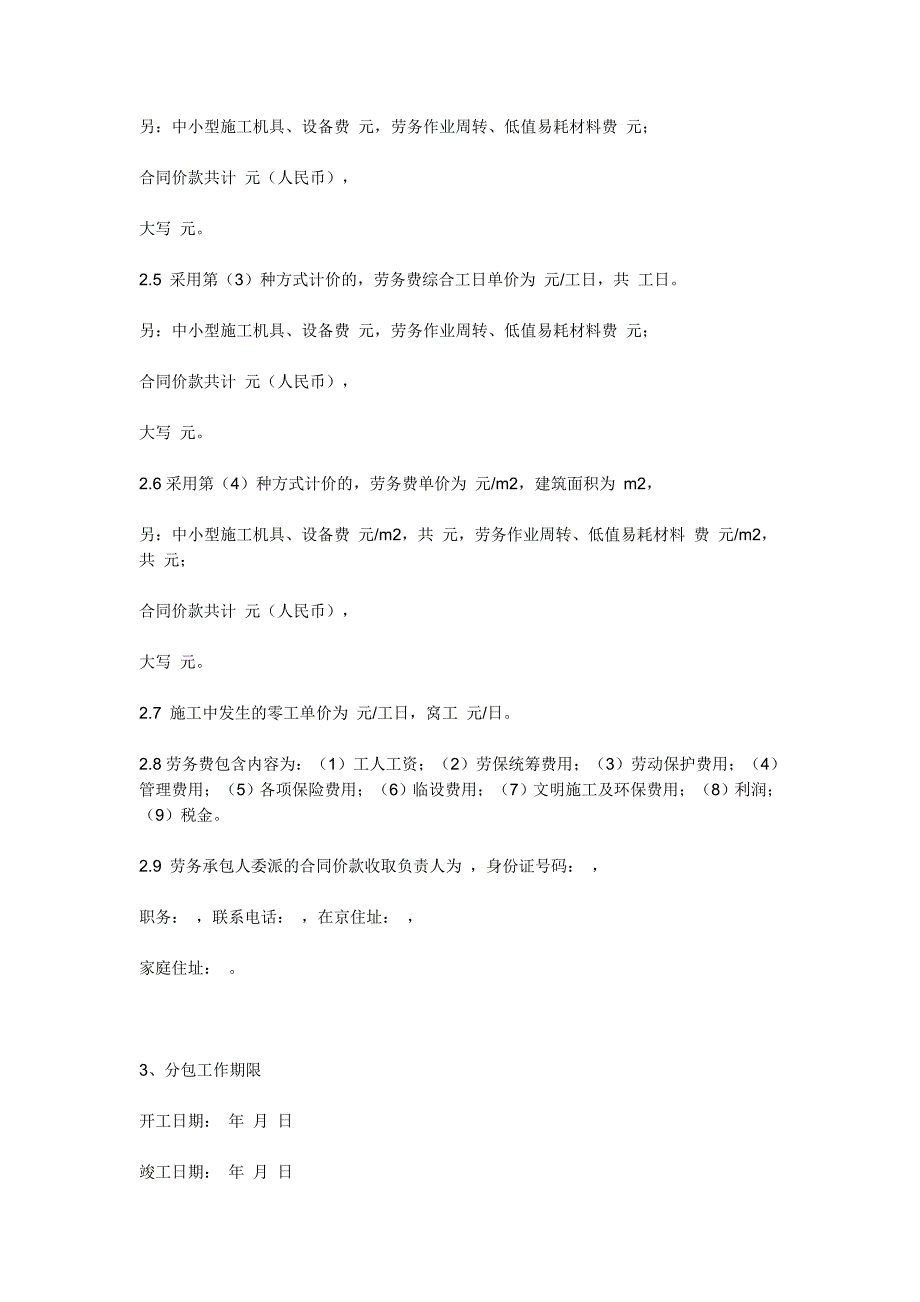 另：中小型施工机具、设备费 元，劳务作业周转、低值易耗材料费 元；

合同价款共计 元（人民币），

大写 元。

2.5 采用第（3）种方式计价的，劳务费综合工日单价为 元/工日，共 工日。

另：中小型施工机具、设备费 元，劳务作业周转、低值易耗材料费 元；

合同价款共计 元（人民币），

大写 元。

2.6 采用第（4）种方式计价的，劳务费单价为 元/m2，建筑面积为 m2，

另：中小型施工机具、设备费 元/m2，共 元，劳务作业周转、低值易耗材料 费 元/m2，共 元；

合同价款共计 元（人民币），

大写 元。

2.7 施工中发生的零工单价为 元/工日，窝工 元/日。

2.8 劳务费包含内容为：（1）工人工资；（2）劳保统筹费用；（3）劳动保护费用；（4）管理费用；（5）各项保险费用；（6）临设费用；（7）文明施工及环保费用；（8）利润；（9）税金。

2.9 劳务承包人委派的合同价款收取负责人为 ，身份证号码： ，

职务： ，联系电话： ，在京住址： ，

家庭住址： 。

3、分包工作期限

开工日期： 年 月 日

竣工日期： 年 月 日